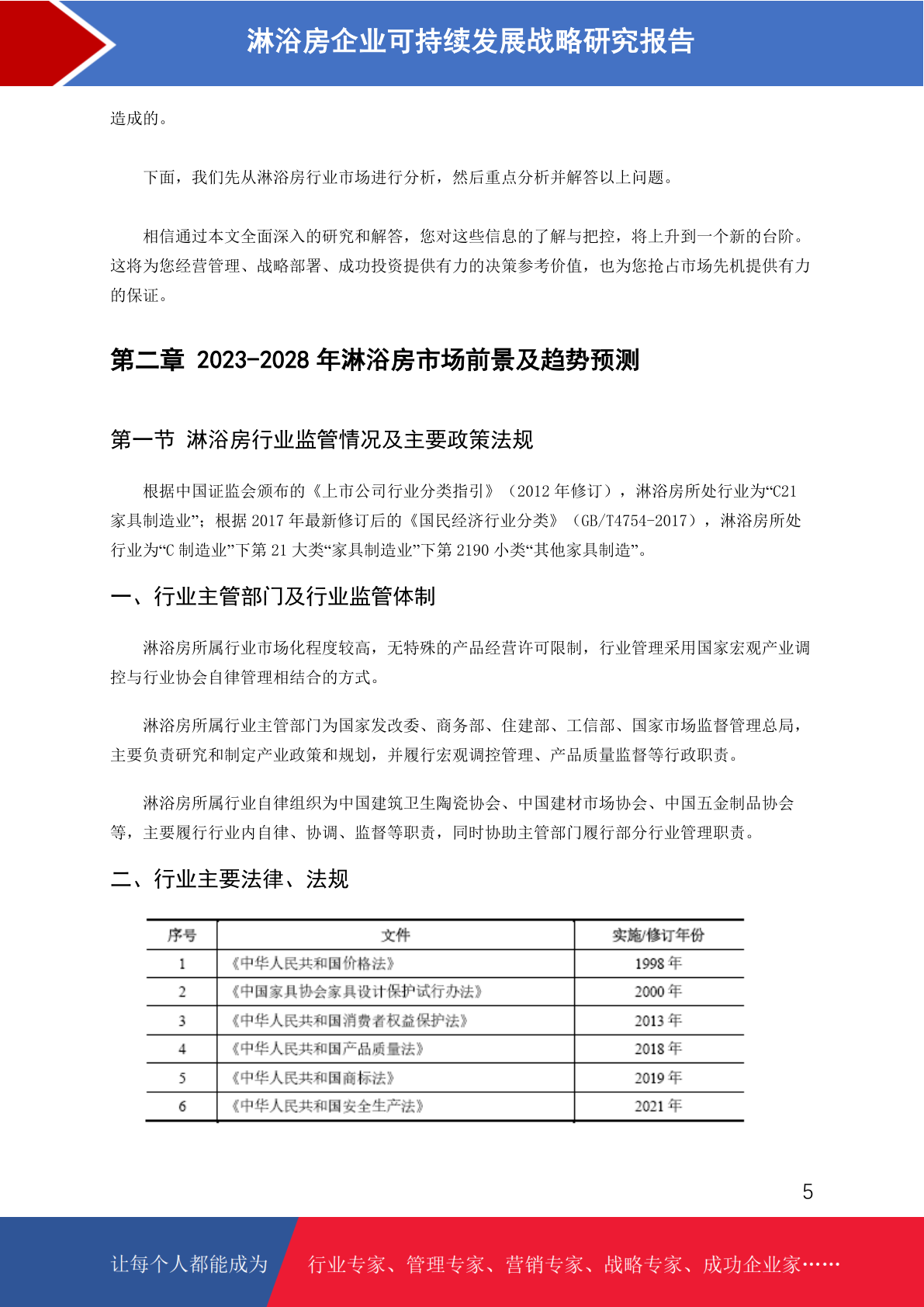 淋浴房企业可持续发展战略研究报告

造成的。

下面，我们先从淋浴房行业市场进行分析，然后重点分析并解答以上问题。

相信通过本文全面深入的研究和解答，您对这些信息的了解与把控，将上升到一个新的台阶。这将为您经营管理、战略部署、成功投资提供有力的决策参考价值，也为您抢占市场先机提供有力的保证。

第二章 2023-2028 年淋浴房市场前景及趋势预测

第一节 淋浴房行业监管情况及主要政策法规

根据中国证监会颁布的《上市公司行业分类指引》（2012 年修订），淋浴房所处行业为“C21 家具制造业”；根据 2017 年最新修订后的《国民经济行业分类》（GB/T4754-2017），淋浴房所处行业为“C 制造业”下第 21 大类“家具制造业”下第 2190 小类“其他家具制造”。

一、行业主管部门及行业监管体制

淋浴房所属行业市场化程度较高，无特殊的产品经营许可限制，行业管理采用国家宏观产业调控与行业协会自律管理相结合的方式。

淋浴房所属行业主管部门为国家发改委、商务部、住建部、工信部、国家市场监督管理总局，主要负责研究和制定产业政策和规划，并履行宏观调控管理、产品质量监督等行政职责。

淋浴房所属行业自律组织为中国建筑卫生陶瓷协会、中国建材市场协会、中国五金制品协会等，主要履行行业内自律、协调、监督等职责，同时协助主管部门履行部分行业管理职责。

二、行业主要法律、法规

| 序号 | 文件 | 实施/修订年份 |
|---|---|---|
| 1 | 《中华人民共和国价格法》 | 1998 年 |
| 2 | 《中国家具协会家具设计保护试行办法》 | 2000 年 |
| 3 | 《中华人民共和国消费者权益保护法》 | 2013 年 |
| 4 | 《中华人民共和国产品质量法》 | 2018 年 |
| 5 | 《中华人民共和国商标法》 | 2019 年 |
| 6 | 《中华人民共和国安全生产法》 | 2021 年 |

5

让每个人都能成为 行业专家、管理专家、营销专家、战略专家、成功企业家……